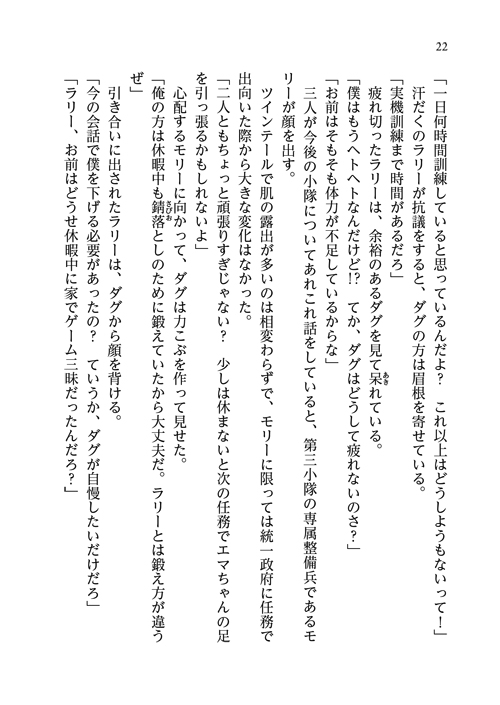 22

「一日何時間訓練していると思っているんだよ？　これ以上はどうしようもないって！」
汗だくのラリーが抗議をすると、ダグの方は眉根を寄せている。
「実機訓練まで時間があるだろ」
疲れ切ったラリーは、余裕のあるダグを見て呆れている。
「僕はもうヘトヘトなんだけど!?　てか、ダグはどうして疲れないのさ？」
「お前はそもそも体力が不足しているからな」
三人が今後の小隊についてあれこれ話をしていると、第三小隊の専属整備兵であるモリーが顔を出す。
ツインテールで肌の露出が多いのは相変わらずで、モリーに限っては統一政府に任務で出向いた際から大きな変化はなかった。
「二人ともちょっと頑張りすぎじゃない？　少しは休まないと次の任務でエマちゃんの足を引っ張るかもしれないよ」
心配するモリーに向かって、ダグは力こぶを作って見せた。
「俺の方は休暇中も錆落としのために鍛えていたから大丈夫だ。ラリーとは鍛え方が違うぜ」
引き合いに出されたラリーは、ダグから顔を背ける。
「今の会話で僕を下げる必要があったの？　ていうか、ダグが自慢したいだけだろ」
「ラリー、お前はどうせ休暇中に家でゲーム三昧だったんだろ？」